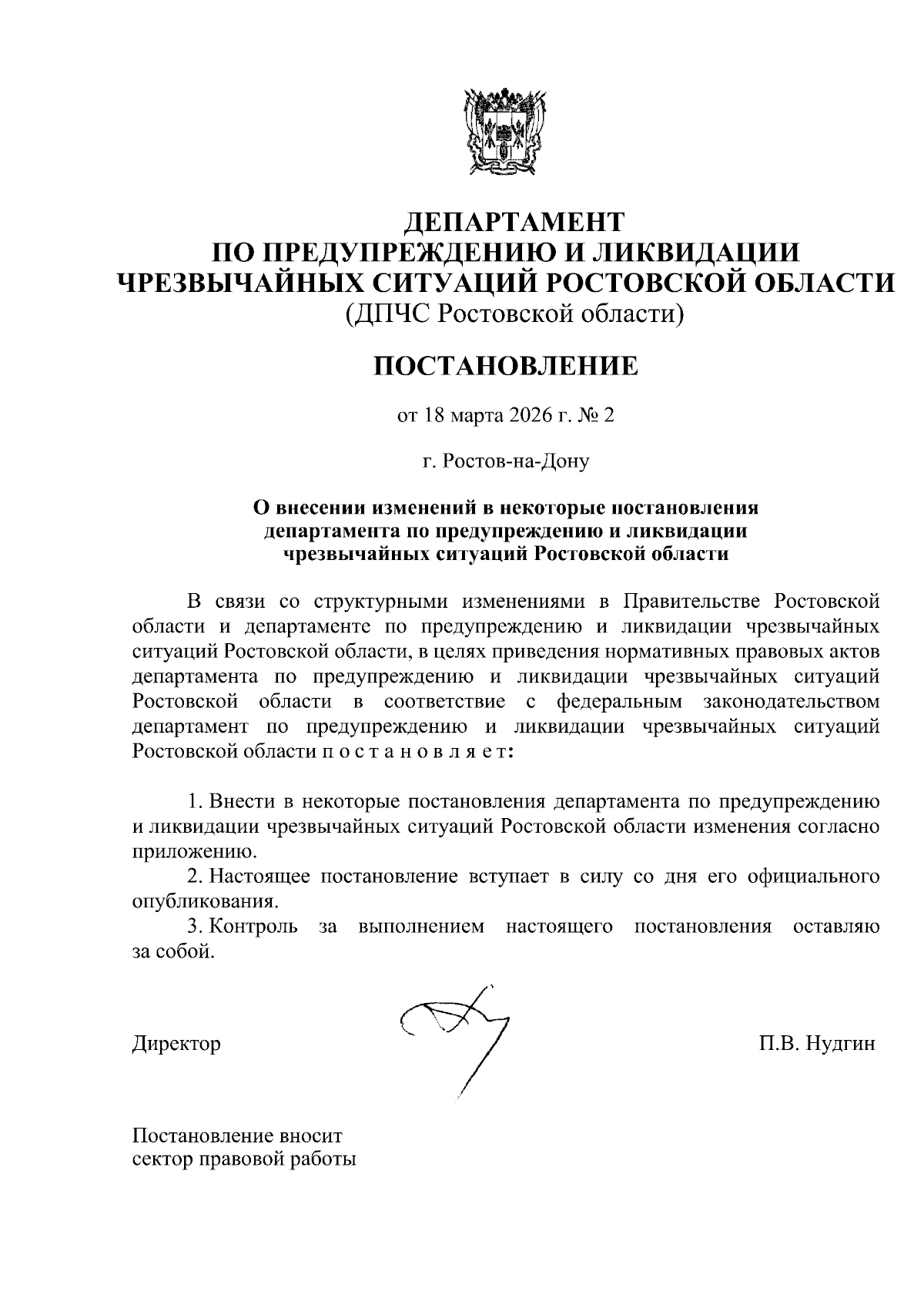 ДЕПАРТАМЕНТ
ПО ПРЕДУПРЕЖДЕНИЮ И ЛИКВИДАЦИИ
ЧРЕЗВЫЧАЙНЫХ СИТУАЦИЙ РОСТОВСКОЙ ОБЛАСТИ
(ДПЧС Ростовской области)

ПОСТАНОВЛЕНИЕ

от 18 марта 2026 г. № 2

г. Ростов-на-Дону

О внесении изменений в некоторые постановления департамента по предупреждению и ликвидации чрезвычайных ситуаций Ростовской области

В связи со структурными изменениями в Правительстве Ростовской области и департаменте по предупреждению и ликвидации чрезвычайных ситуаций Ростовской области, в целях приведения нормативных правовых актов департамента по предупреждению и ликвидации чрезвычайных ситуаций Ростовской области в соответствие с федеральным законодательством департамент по предупреждению и ликвидации чрезвычайных ситуаций Ростовской области п о с т а н о в л я е т:

1. Внести в некоторые постановления департамента по предупреждению и ликвидации чрезвычайных ситуаций Ростовской области изменения согласно приложению.
2. Настоящее постановление вступает в силу со дня его официального опубликования.
3. Контроль за выполнением настоящего постановления оставляю за собой.

Директор П.В. Нудгин

Постановление вносит
сектор правовой работы